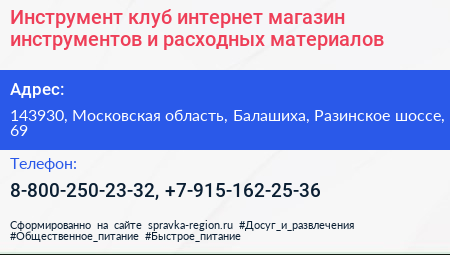 Инструмент клуб интернет магазин инструментов и расходных материалов

Адрес:

143930, Московская область, Балашиха, Разинское шоссе, 69

Телефон:

8-800-250-23-32, +7-915-162-25-36

Сформированно на сайте spravka-region.ru #Досуг_и_развлечения #Общественное_питание #Быстрое_питание